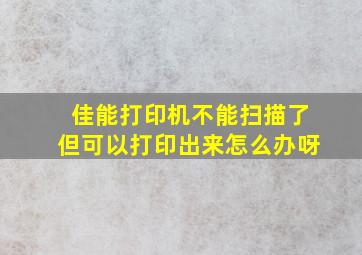 佳能打印机不能扫描了
但可以打印出来怎么办呀